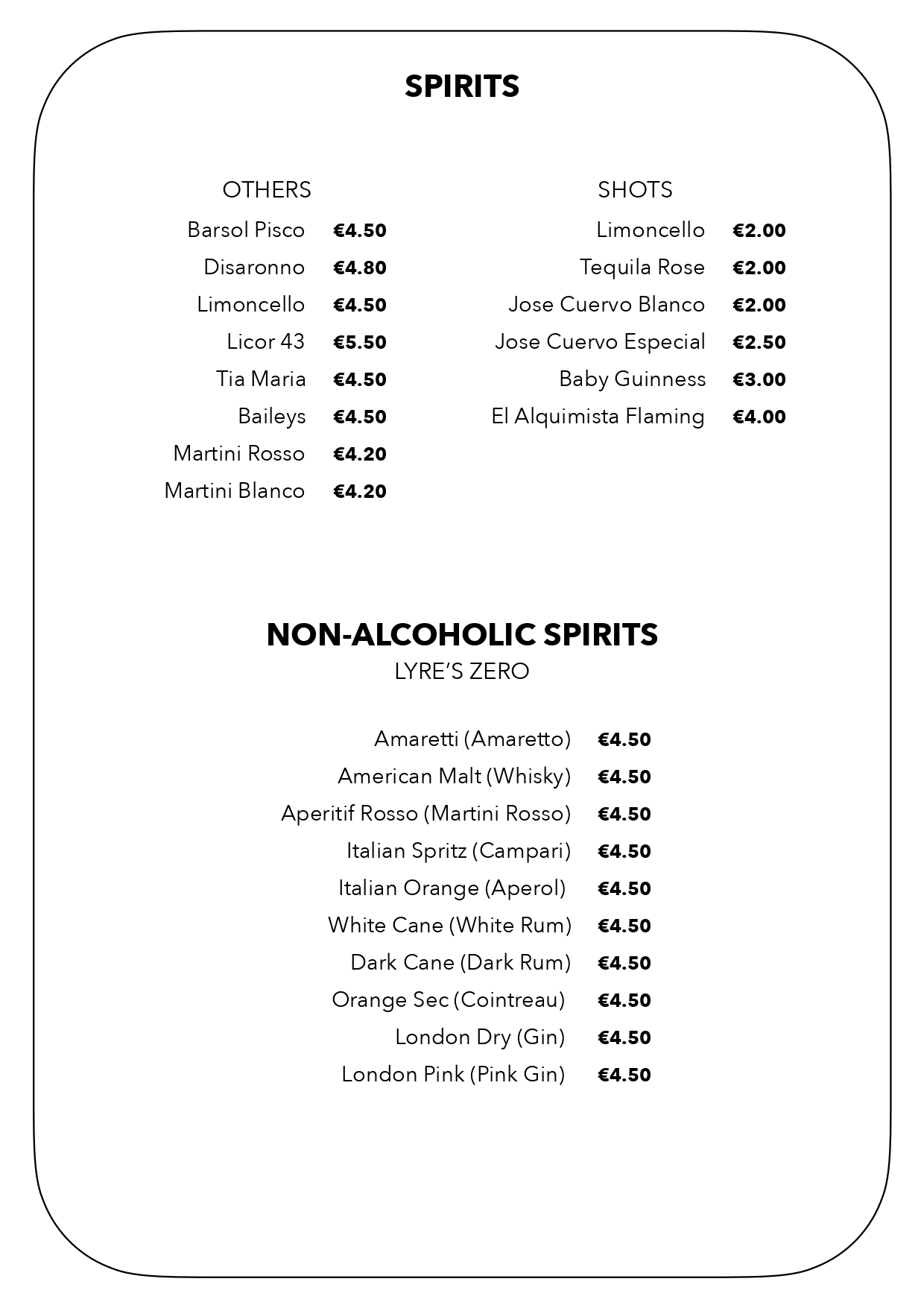 SPIRITS

OTHERS

Barsol Pisco €4.50
Disaronno €4.80
Limoncello €4.50
Licor 43 €5.50
Tia Maria €4.50
Baileys €4.50
Martini Rosso €4.20
Martini Blanco €4.20

SHOTS

Limoncello €2.00
Tequila Rose €2.00
Jose Cuervo Blanco €2.00
Jose Cuervo Especial €2.50
Baby Guinness €3.00
El Alquimista Flaming €4.00

NON-ALCOHOLIC SPIRITS
LYRE'S ZERO

Amaretti (Amaretto) €4.50
American Malt (Whisky) €4.50
Aperitif Rosso (Martini Rosso) €4.50
Italian Spritz (Campari) €4.50
Italian Orange (Aperol) €4.50
White Cane (White Rum) €4.50
Dark Cane (Dark Rum) €4.50
Orange Sec (Cointreau) €4.50
London Dry (Gin) €4.50
London Pink (Pink Gin) €4.50